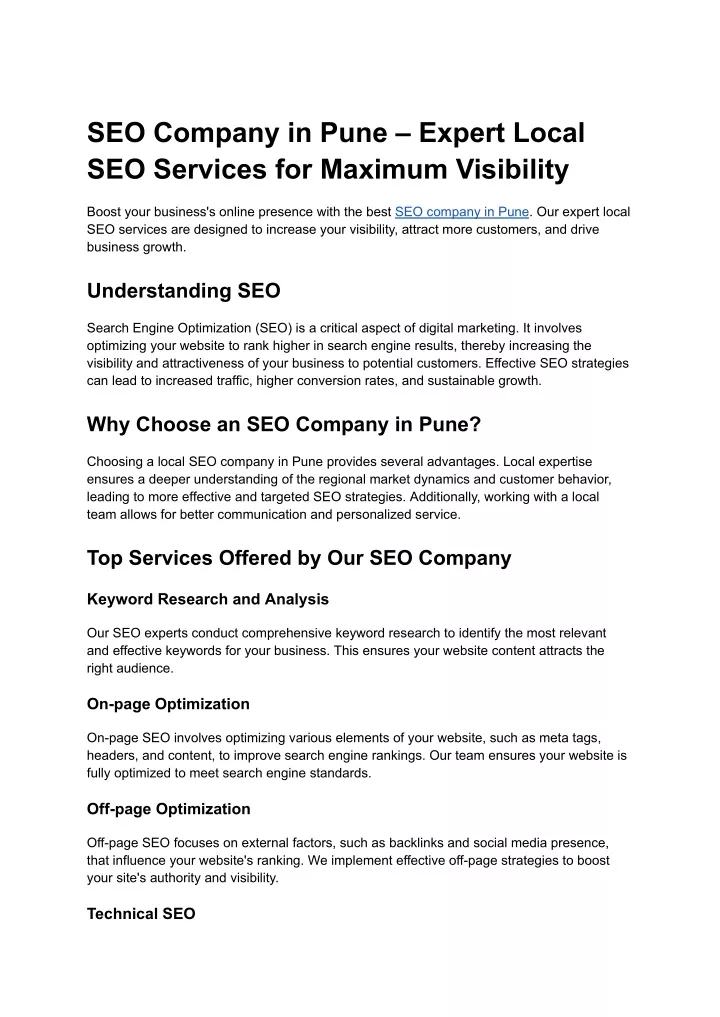 SEO Company in Pune – Expert Local SEO Services for Maximum Visibility

Boost your business's online presence with the best SEO company in Pune. Our expert local SEO services are designed to increase your visibility, attract more customers, and drive business growth.

Understanding SEO

Search Engine Optimization (SEO) is a critical aspect of digital marketing. It involves optimizing your website to rank higher in search engine results, thereby increasing the visibility and attractiveness of your business to potential customers. Effective SEO strategies can lead to increased traffic, higher conversion rates, and sustainable growth.

Why Choose an SEO Company in Pune?

Choosing a local SEO company in Pune provides several advantages. Local expertise ensures a deeper understanding of the regional market dynamics and customer behavior, leading to more effective and targeted SEO strategies. Additionally, working with a local team allows for better communication and personalized service.

Top Services Offered by Our SEO Company

Keyword Research and Analysis

Our SEO experts conduct comprehensive keyword research to identify the most relevant and effective keywords for your business. This ensures your website content attracts the right audience.

On-page Optimization

On-page SEO involves optimizing various elements of your website, such as meta tags, headers, and content, to improve search engine rankings. Our team ensures your website is fully optimized to meet search engine standards.

Off-page Optimization

Off-page SEO focuses on external factors, such as backlinks and social media presence, that influence your website's ranking. We implement effective off-page strategies to boost your site's authority and visibility.

Technical SEO